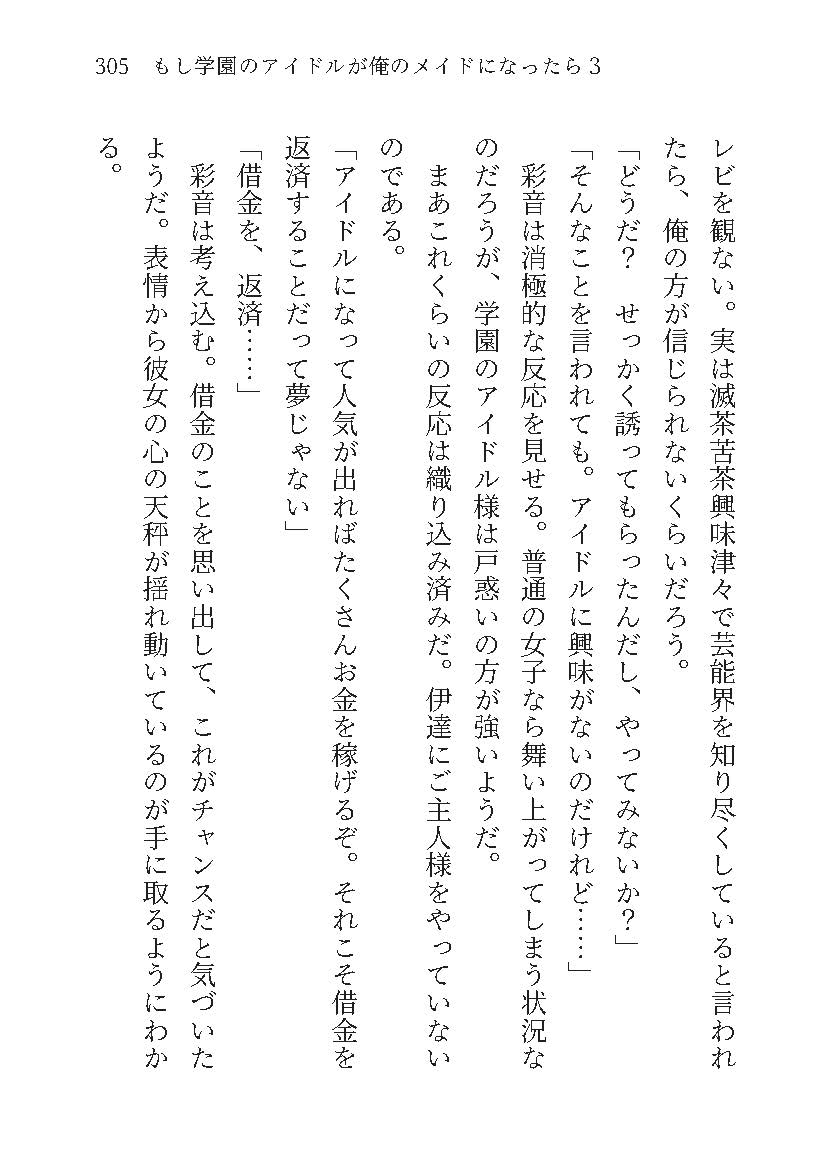 305　もし学園のアイドルが俺のメイドになったら３

レビを観ない。実は滅茶苦茶興味津々で芸能界を知り尽くしていると言われたら、俺の方が信じられないくらいだろう。

「どうだ？　せっかく誘ってもらったんだし、やってみないか？」

「そんなことを言われても。アイドルに興味がないのだけれど……」

彩音は消極的な反応を見せる。普通の女子なら舞い上がってしまう状況なのだろうが、学園のアイドル様は戸惑いの方が強いようだ。

まあこれくらいの反応は織り込み済みだ。伊達にご主人様をやっていないのである。

「アイドルになって人気が出ればたくさんお金を稼げるぞ。それこそ借金を返済することだって夢じゃない」

「借金を、返済……」

彩音は考え込む。借金のことを思い出して、これがチャンスだと気づいたようだ。表情から彼女の心の天秤が揺れ動いているのが手に取るようにわかる。